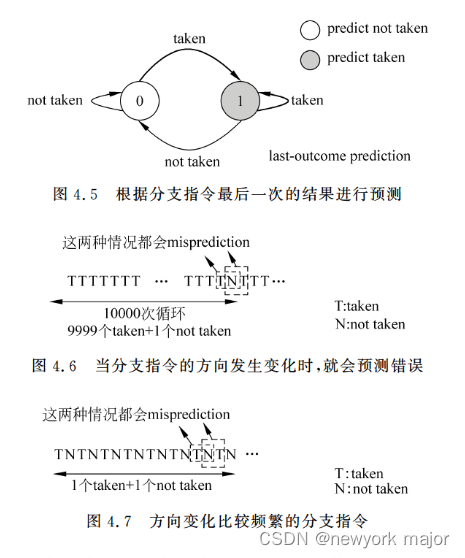 predict not taken

predict taken

taken

not taken

0

1

taken

not taken

last-outcome prediction

图 4.5 根据分支指令最后一次的结果进行预测

这两种情况都会misprediction

TTTTTTT ··· TTTTNTTT···

10000次循环

9999个taken+1个not taken

T:taken
N:not taken

图 4.6 当分支指令的方向发生变化时,就会预测错误

这两种情况都会misprediction

TNTNTNTNTNTNTNTN ···

1个taken+1个not taken

T:taken
N:not taken

图 4.7 方向变化比较频繁的分支指令

CSDN @newyork major